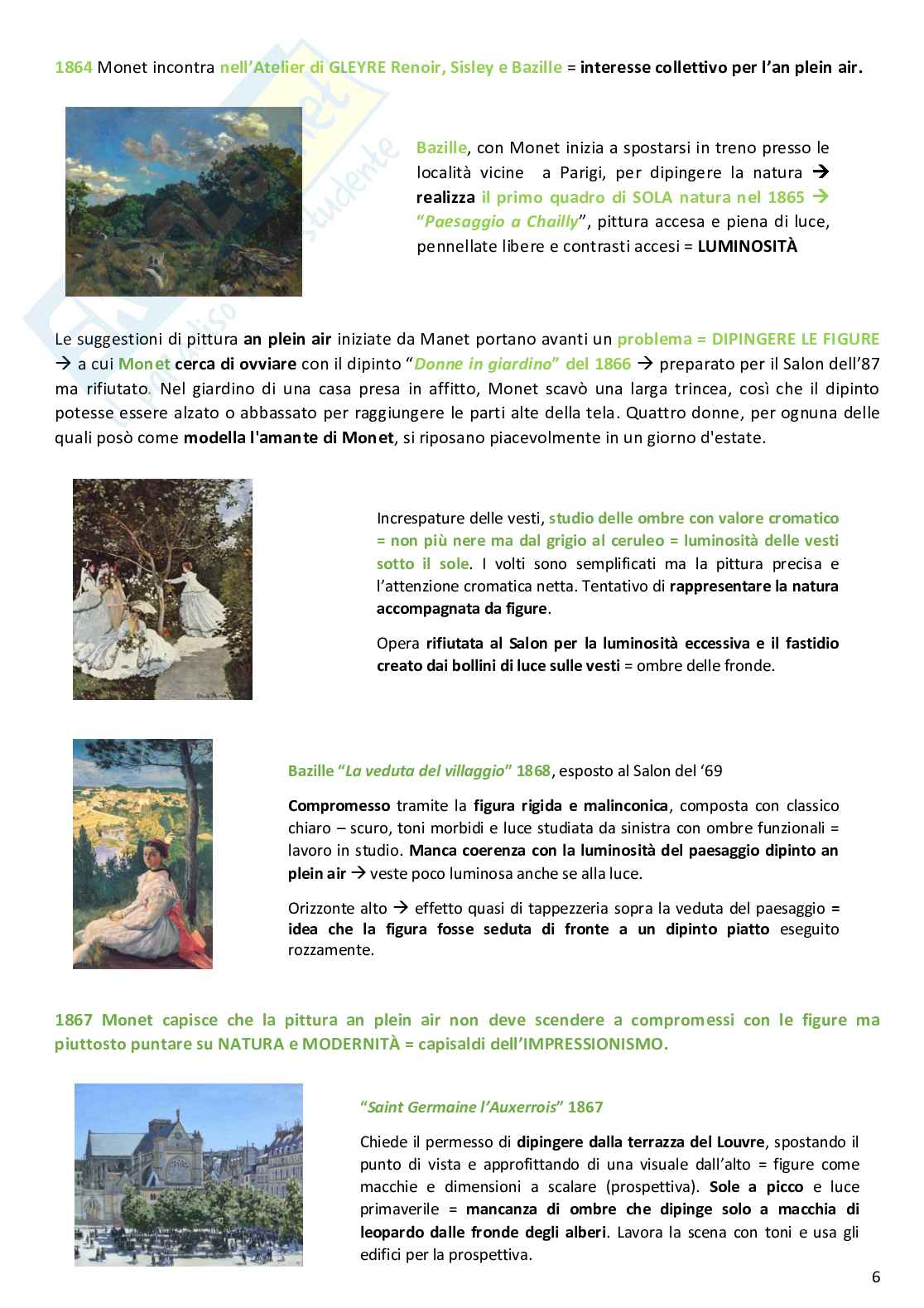 1864 Monet incontra nell'Atelier di GLEYRE Renoir, Sisley e Bazille = interesse collettivo per l'an plein air.

Bazille, con Monet inizia a spostarsi in treno presso le località vicine a Parigi, per dipingere la natura → realizza il primo quadro di SOLA natura nel 1865 → "Paesaggio a Chailly", pittura accesa e piena di luce, pennellate libere e contrasti accesi = LUMINOSITÀ

Le suggestioni di pittura an plein air iniziate da Manet portano avanti un problema = DIPINGERE LE FIGURE → a cui Monet cerca di ovviare con il dipinto "Donne in giardino" del 1866 → preparato per il Salon dell'87 ma rifiutato. Nel giardino di una casa presa in affitto, Monet scavò una larga trincea, così che il dipinto potesse essere alzato o abbassato per raggiungere le parti alte della tela. Quattro donne, per ognuna delle quali posò come modella l'amante di Monet, si riposano piacevolmente in un giorno d'estate.

Increspature delle vesti, studio delle ombre con valore cromatico = non più nere ma dal grigio al ceruleo = luminosità delle vesti sotto il sole. I volti sono semplificati ma la pittura precisa e l'attenzione cromatica netta. Tentativo di rappresentare la natura accompagnata da figure.

Opera rifiutata al Salon per la luminosità eccessiva e il fastidio creato dai bollini di luce sulle vesti = ombre delle fronde.

Bazille "La veduta del villaggio" 1868, esposto al Salon del '69

Compromesso tramite la figura rigida e malinconica, composta con classico chiaro – scuro, toni morbidi e luce studiata da sinistra con ombre funzionali = lavoro in studio. Manca coerenza con la luminosità del paesaggio dipinto an plein air → veste poco luminosa anche se alla luce.

Orizzonte alto → effetto quasi di tappezzeria sopra la veduta del paesaggio = idea che la figura fosse seduta di fronte a un dipinto piatto eseguito rozzamente.

1867 Monet capisce che la pittura an plein air non deve scendere a compromessi con le figure ma piuttosto puntare su NATURA e MODERNITÀ = capisaldi dell'IMPRESSIONISMO.

"Saint Germaine l'Auxerrois" 1867

Chiede il permesso di dipingere dalla terrazza del Louvre, spostando il punto di vista e approfittando di una visuale dall'alto = figure come macchie e dimensioni a scalare (prospettiva). Sole a picco e luce primaverile = mancanza di ombre che dipinge solo a macchia di leopardo dalle fronde degli alberi. Lavora la scena con toni e usa gli edifici per la prospettiva.

6